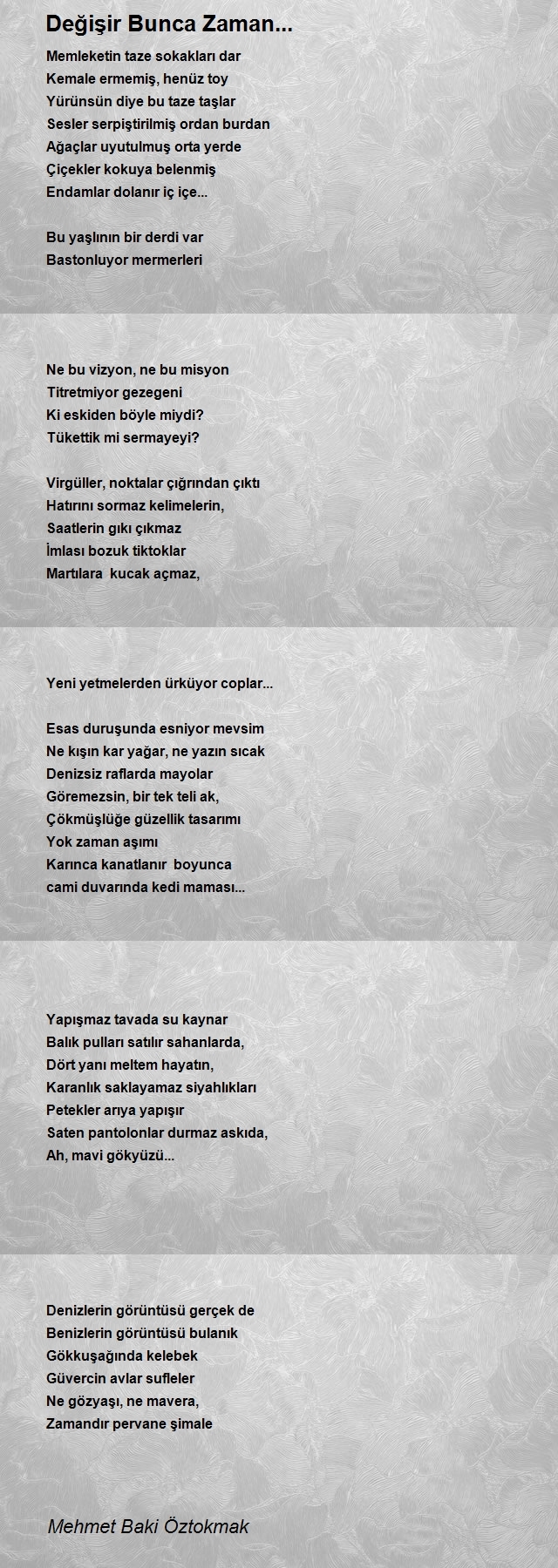 Değişir Bunca Zaman...

Memleketin taze sokakları dar
Kemale ermemiş, henüz toy
Yürünsün diye bu taze taşlar
Sesler serpiştirilmiş ordan burdan
Ağaçlar uyutulmuş orta yerde
Çiçekler kokuya belenmiş
Endamlar dolanır iç içe...

Bu yaşlının bir derdi var
Bastonluyor mermerleri

Ne bu vizyon, ne bu misyon
Titretmiyor gezegeni
Ki eskiden böyle miydi?
Tükettik mi sermayeyi?

Virgüller, noktalar çığrından çıktı
Hatırını sormaz kelimelerin,
Saatlerin gıkı çıkmaz
İmlası bozuk tiktoklar
Martılara kucak açmaz,

Yeni yetmelerden ürküyor coplar...

Esas duruşunda esniyor mevsim
Ne kışın kar yağar, ne yazın sıcak
Denizsiz raflarda mayolar
Göremezsin, bir tek teli ak,
Çökmüşlüğe güzellik tasarımı
Yok zaman aşımı
Karınca kanatlanır boyunca
cami duvarında kedi maması...

Yapışmaz tavada su kaynar
Balık pulları satılır sahanlarda,
Dört yanı meltem hayatın,
Karanlık saklayamaz siyahlıkları
Petekler arıya yapışır
Saten pantolonlar durmaz askıda,
Ah, mavi gökyüzü...

Denizlerin görüntüsü gerçek de
Benizlerin görüntüsü bulanık
Gökkuşağında kelebek
Güvercin avlar sufleler
Ne gözyaşı, ne mavera,
Zamandır pervane şimale

Mehmet Baki Öztokmak